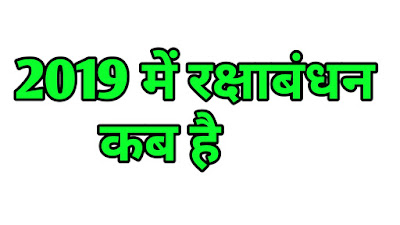 2019 में रक्षाबंधन कब है